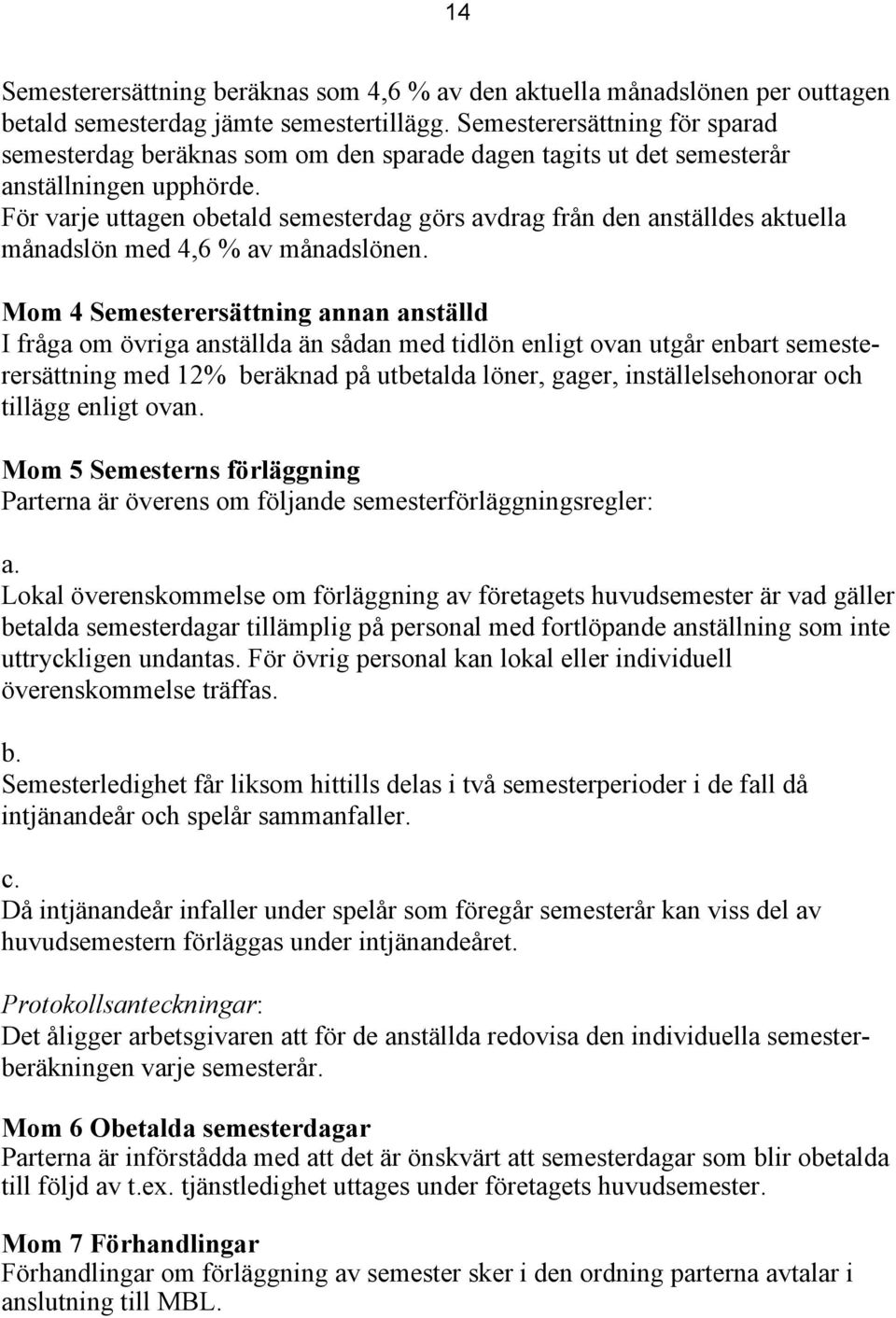 14

Semesterersättning beräknas som 4,6 % av den aktuella månadslönen per outtagen betald semesterdag jämte semestertillägg. Semesterersättning för sparad semesterdag beräknas som om den sparade dagen tagits ut det semesterår anställningen upphörde.
För varje uttagen obetald semesterdag görs avdrag från den anställdes aktuella månadslön med 4,6 % av månadslönen.

Mom 4 Semesterersättning annan anställd
I fråga om övriga anställda än sådan med tidlön enligt ovan utgår enbart semesterersättning med 12% beräknad på utbetalda löner, gager, inställelsehonorar och tillägg enligt ovan.

Mom 5 Semesterns förläggning
Parterna är överens om följande semesterförläggningsregler:

a.
Lokal överenskommelse om förläggning av företagets huvudsemester är vad gäller betalda semesterdagar tillämplig på personal med fortlöpande anställning som inte uttryckligen undantas. För övrig personal kan lokal eller individuell överenskommelse träffas.

b.
Semesterledighet får liksom hittills delas i två semesterperioder i de fall då intjänandeår och spelår sammanfaller.

c.
Då intjänandeår infaller under spelår som föregår semesterår kan viss del av huvudsemestern förläggas under intjänandeåret.

Protokollsanteckningar:
Det åligger arbetsgivaren att för de anställda redovisa den individuella semesterberäkningen varje semesterår.

Mom 6 Obetalda semesterdagar
Parterna är införstådda med att det är önskvärt att semesterdagar som blir obetalda till följd av t.ex. tjänstledighet uttages under företagets huvudsemester.

Mom 7 Förhandlingar
Förhandlingar om förläggning av semester sker i den ordning parterna avtalar i anslutning till MBL.